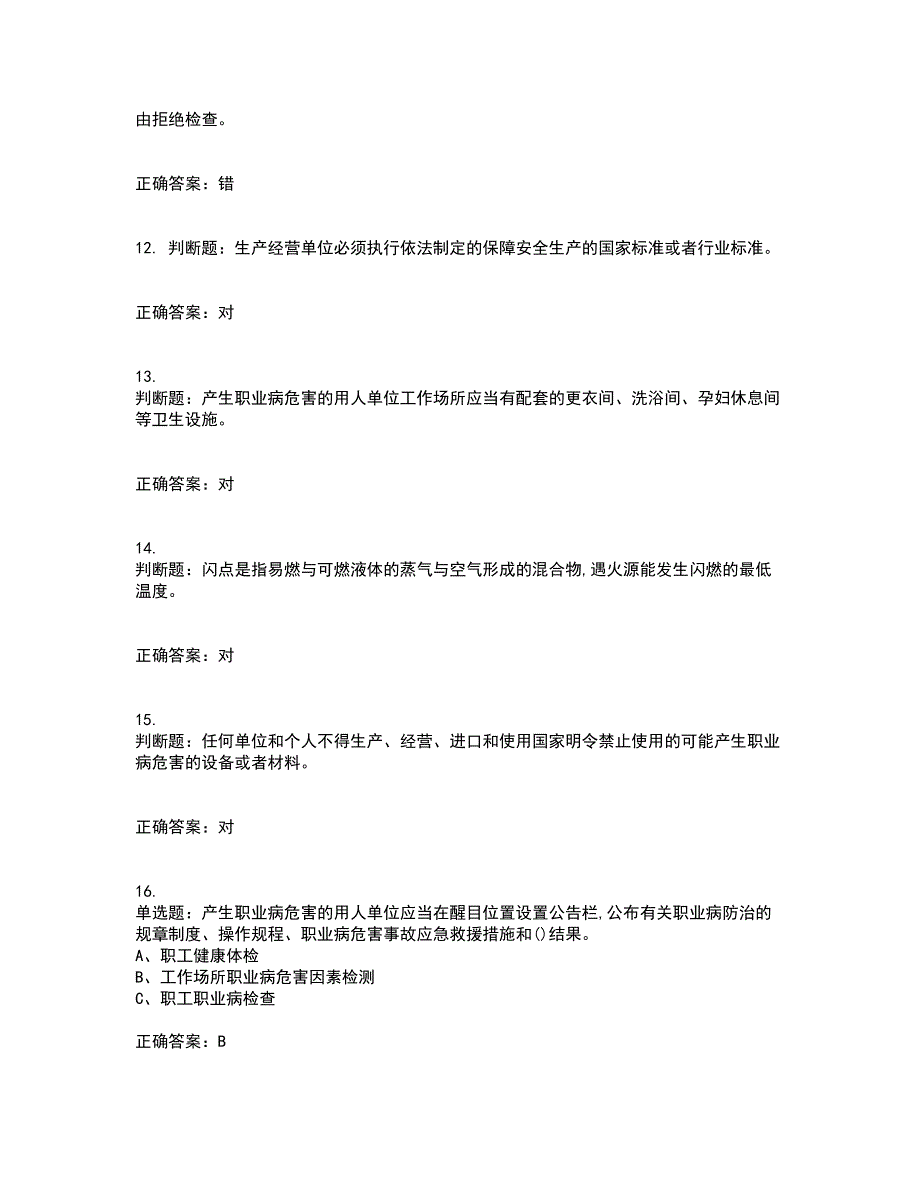 由拒绝检查。

正确答案：错

12. 判断题：生产经营单位必须执行依法制定的保障安全生产的国家标准或者行业标准。

正确答案：对

13.
判断题：产生职业病危害的用人单位工作场所应当有配套的更衣间、洗浴间、孕妇休息间等卫生设施。

正确答案：对

14.
判断题：闪点是指易燃与可燃液体的蒸气与空气形成的混合物,遇火源能发生闪燃的最低温度。

正确答案：对

15.
判断题：任何单位和个人不得生产、经营、进口和使用国家明令禁止使用的可能产生职业病危害的设备或者材料。

正确答案：对

16.
单选题：产生职业病危害的用人单位应当在醒目位置设置公告栏,公布有关职业病防治的规章制度、操作规程、职业病危害事故应急救援措施和()结果。
A、职工健康体检
B、工作场所职业病危害因素检测
C、职工职业病检查

正确答案：B